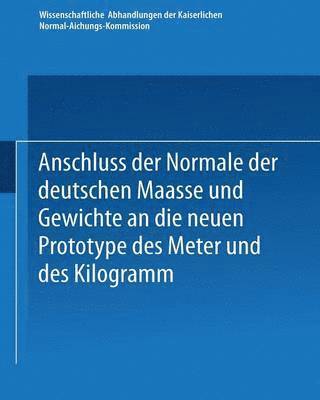 Wissenschaftliche Abhandlungen der Kaiserlichen Normal-Aichungs-Kommission

Anschluss der Normale der deutschen Maasse und Gewichte an die neuen Prototype des Meter und des Kilogramm